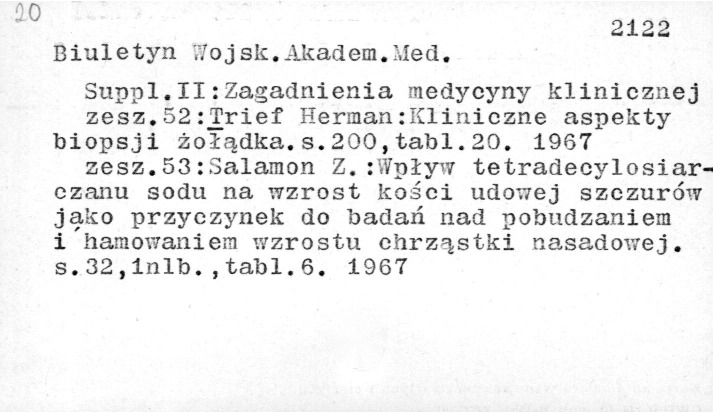 20

2122

Biuletyn Wojsk.Akadem.Med.

Suppl.II:Zagadnienia medycyny klinicznej

zesz.52:Trief Herman:Kliniczne aspekty biopsji żołądka.s.200,tabl.20. 1967

zesz.53:Salamon Z.:Wpływ tetradecylosiarczanu sodu na wzrost kości udowej szczurów jako przyczynek do badań nad pobudzaniem i hamowaniem wzrostu chrząstki nasadowej. s.32,1nlb.,tabl.6. 1967